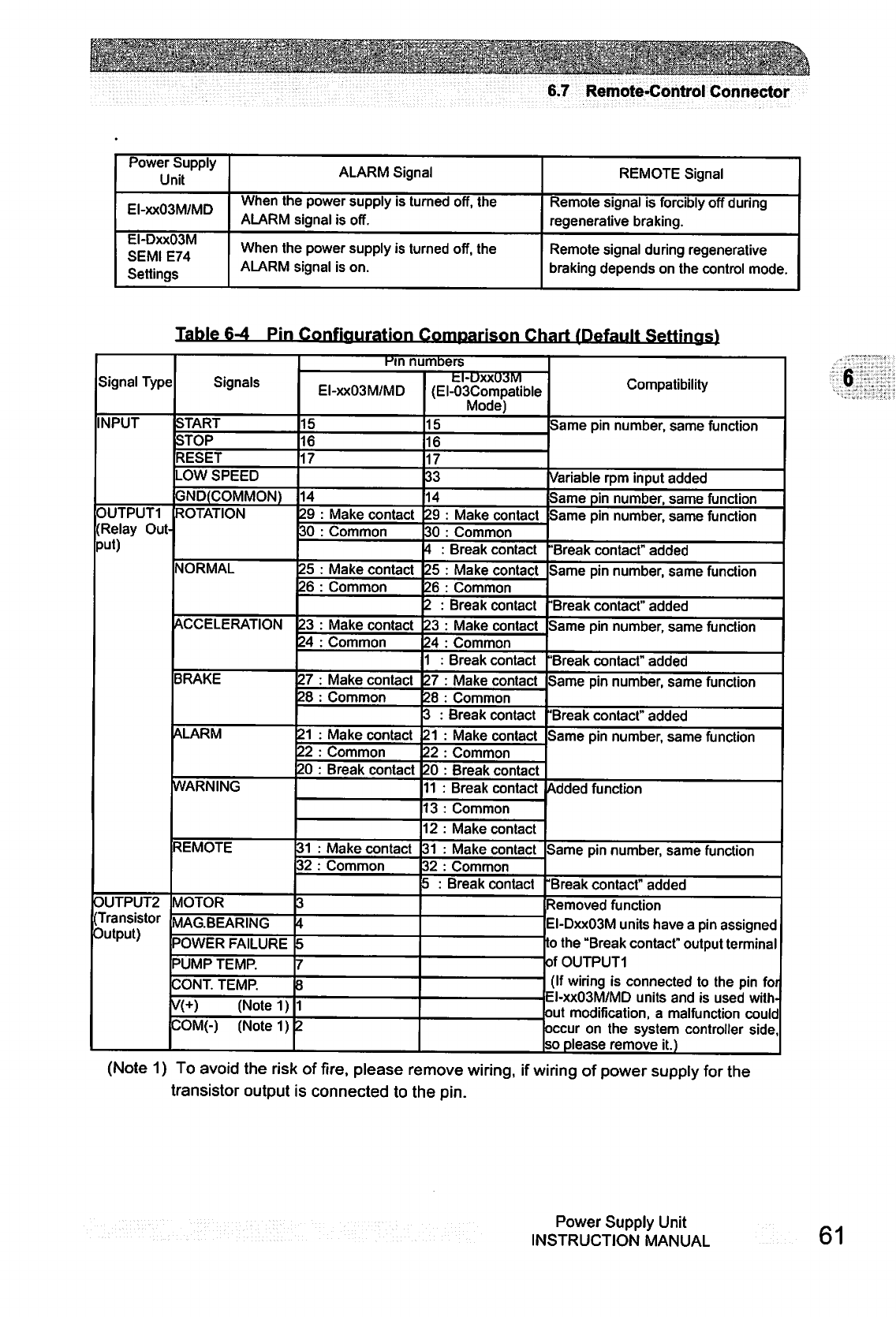 6.7 Remote-Control Connector

| Power Supply Unit | ALARM Signal | REMOTE Signal |
|---|---|---|
| EI-xx03M/MD | When the power supply is turned off, the ALARM signal is off. | Remote signal is forcibly off during regenerative braking. |
| EI-Dxx03M SEMI E74 Settings | When the power supply is turned off, the ALARM signal is on. | Remote signal during regenerative braking depends on the control mode. |

Table 6-4 Pin Configuration Comparison Chart (Default Settings)

| Signal Type | Signals | Pin numbers EI-xx03M/MD | Pin numbers EI-Dxx03M (EI-03Compatible Mode) | Compatibility |
|---|---|---|---|---|
| INPUT | START | 15 | 15 | Same pin number, same function |
| | STOP | 16 | 16 | |
| | RESET | 17 | 17 | |
| | LOW SPEED | | 33 | Variable rpm input added |
| | GND(COMMON) | 14 | 14 | Same pin number, same function |
| OUTPUT1 (Relay Output) | ROTATION | 29 : Make contact | 29 : Make contact | Same pin number, same function |
| | | 30 : Common | 30 : Common | |
| | | | 4 : Break contact | "Break contact" added |
| | NORMAL | 25 : Make contact | 25 : Make contact | Same pin number, same function |
| | | 26 : Common | 26 : Common | |
| | | | 2 : Break contact | "Break contact" added |
| | ACCELERATION | 23 : Make contact | 23 : Make contact | Same pin number, same function |
| | | 24 : Common | 24 : Common | |
| | | | 1 : Break contact | "Break contact" added |
| | BRAKE | 27 : Make contact | 27 : Make contact | Same pin number, same function |
| | | 28 : Common | 28 : Common | |
| | | | 3 : Break contact | "Break contact" added |
| | ALARM | 21 : Make contact | 21 : Make contact | Same pin number, same function |
| | | 22 : Common | 22 : Common | |
| | | 20 : Break contact | 20 : Break contact | |
| | WARNING | | 11 : Break contact | Added function |
| | | | 13 : Common | |
| | | | 12 : Make contact | |
| | REMOTE | 31 : Make contact | 31 : Make contact | Same pin number, same function |
| | | 32 : Common | 32 : Common | |
| | | | 5 : Break contact | "Break contact" added |
| OUTPUT2 (Transistor Output) | MOTOR | 3 | | Removed function EI-Dxx03M units have a pin assigned to the "Break contact" output terminal of OUTPUT1 (If wiring is connected to the pin for EI-xx03M/MD units and is used without modification, a malfunction could occur on the system controller side, so please remove it.) |
| | MAG.BEARING | 4 | | |
| | POWER FAILURE | 5 | | |
| | PUMP TEMP. | 7 | | |
| | CONT. TEMP. | 8 | | |
| | V(+) (Note 1) | 1 | | |
| | COM(-) (Note 1) | 2 | | |

(Note 1) To avoid the risk of fire, please remove wiring, if wiring of power supply for the transistor output is connected to the pin.

6

Power Supply Unit
INSTRUCTION MANUAL 61